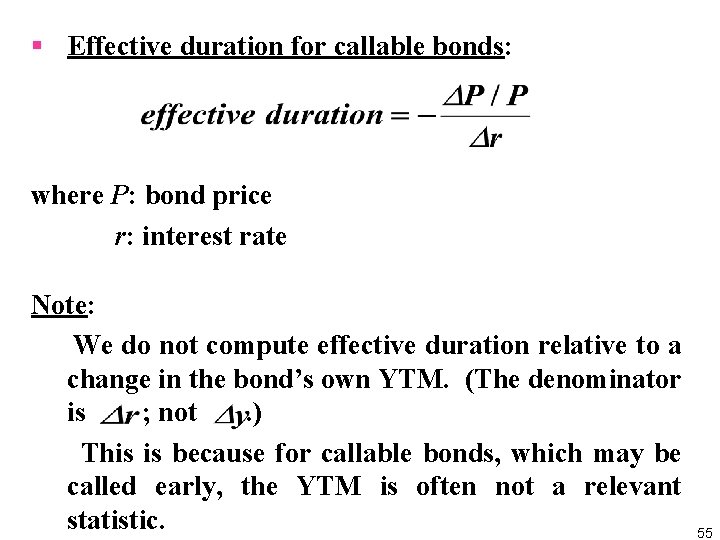 ▪ Effective duration for callable bonds:

$effective\ duration = -\frac{\Delta P / P}{\Delta r}$

where $P$: bond price

$r$: interest rate

Note:

We do not compute effective duration relative to a change in the bond's own YTM. (The denominator is $\Delta r$; not $\Delta y$.)

This is because for callable bonds, which may be called early, the YTM is often not a relevant statistic.

55